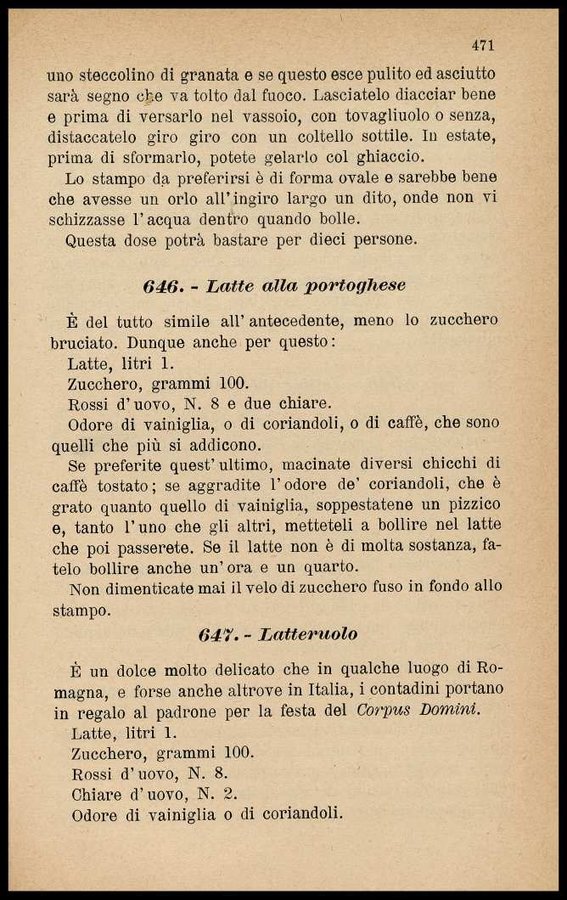 471

uno steccolino di granata e se questo esce pulito ed asciutto sarà segno che va tolto dal fuoco. Lasciatelo diacciar bene e prima di versarlo nel vassoio, con tovagliuolo o senza, distaccatelo giro giro con un coltello sottile. In estate, prima di sformarlo, potete gelarlo col ghiaccio.

Lo stampo da preferirsi è di forma ovale e sarebbe bene che avesse un orlo all'ingiro largo un dito, onde non vi schizzasse l'acqua dentro quando bolle.

Questa dose potrà bastare per dieci persone.

646. - Latte alla portoghese

È del tutto simile all'antecedente, meno lo zucchero bruciato. Dunque anche per questo:

Latte, litri 1.
Zucchero, grammi 100.
Rossi d'uovo, N. 8 e due chiare.
Odore di vainiglia, o di coriandoli, o di caffè, che sono quelli che più si addicono.

Se preferite quest'ultimo, macinate diversi chicchi di caffè tostato; se aggradite l'odore de' coriandoli, che è grato quanto quello di vainiglia, soppestatene un pizzico e, tanto l'uno che gli altri, metteteli a bollire nel latte che poi passerete. Se il latte non è di molta sostanza, fatelo bollire anche un'ora e un quarto.

Non dimenticate mai il velo di zucchero fuso in fondo allo stampo.

647. - Latteruolo

È un dolce molto delicato che in qualche luogo di Romagna, e forse anche altrove in Italia, i contadini portano in regalo al padrone per la festa del Corpus Domini.

Latte, litri 1.
Zucchero, grammi 100.
Rossi d'uovo, N. 8.
Chiare d'uovo, N. 2.
Odore di vainiglia o di coriandoli.